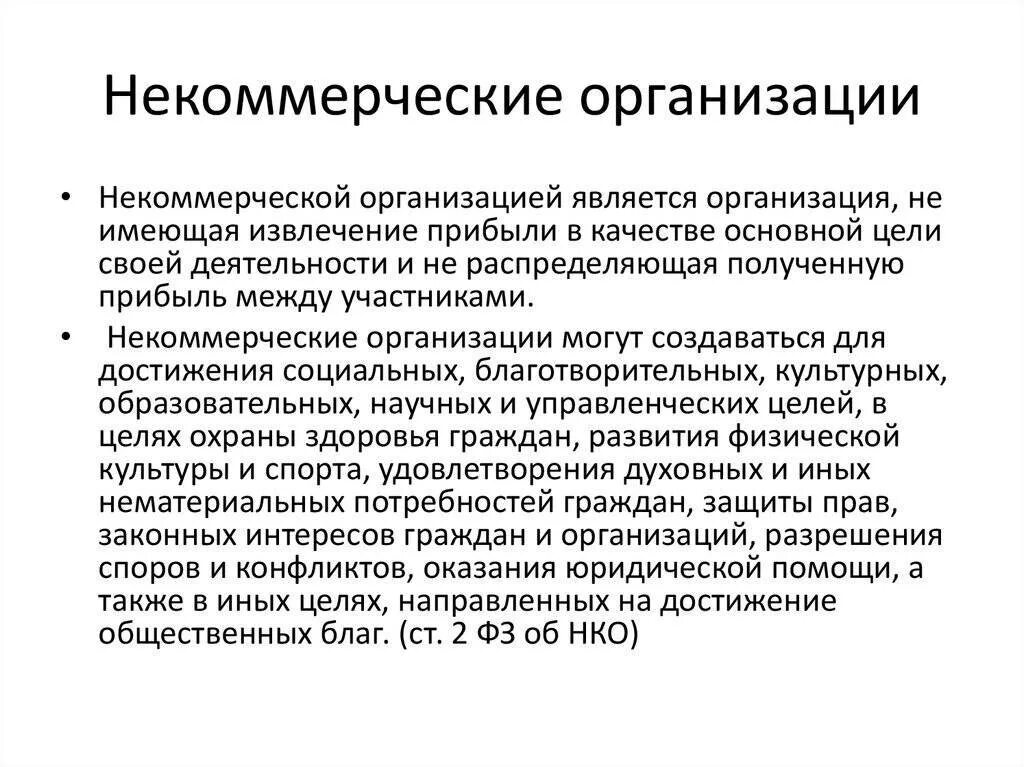 Некоммерческие организации

• Некоммерческой организацией является организация, не имеющая извлечение прибыли в качестве основной цели своей деятельности и не распределяющая полученную прибыль между участниками.

• Некоммерческие организации могут создаваться для достижения социальных, благотворительных, культурных, образовательных, научных и управленческих целей, в целях охраны здоровья граждан, развития физической культуры и спорта, удовлетворения духовных и иных нематериальных потребностей граждан, защиты прав, законных интересов граждан и организаций, разрешения споров и конфликтов, оказания юридической помощи, а также в иных целях, направленных на достижение общественных благ. (ст. 2 ФЗ об НКО)